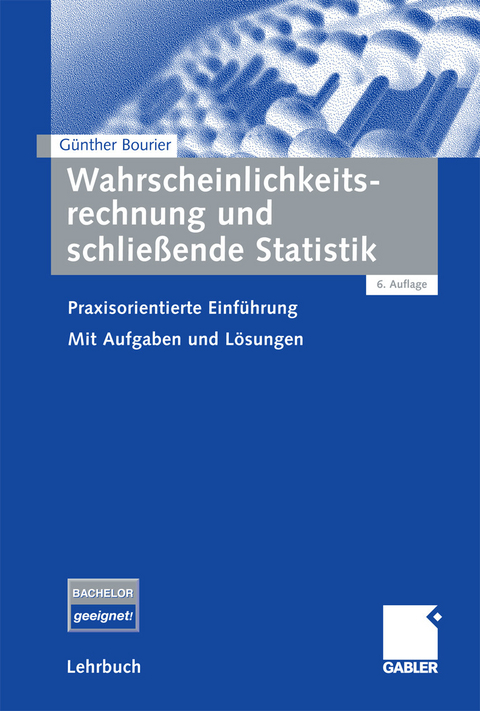 Günther Bourier

Wahrscheinlichkeitsrechnung und schließende Statistik

6. Auflage

Praxisorientierte Einführung

Mit Aufgaben und Lösungen

BACHELOR geeignet!

Lehrbuch

GABLER